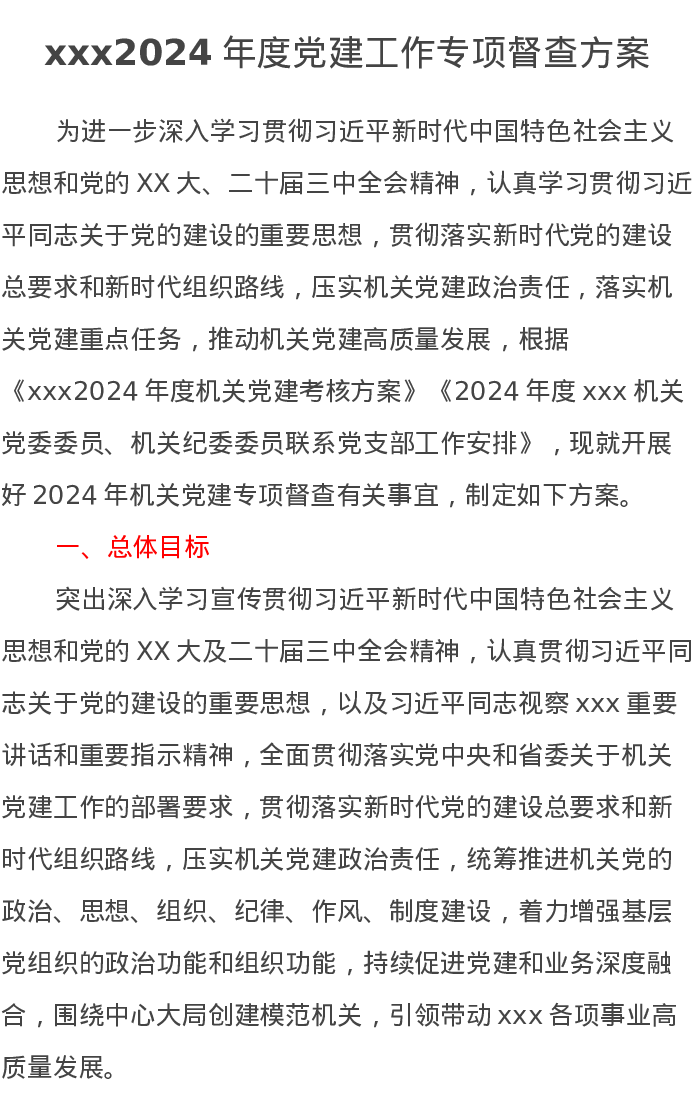 xxx2024 年度党建工作专项督查方案

为进一步深入学习贯彻习近平新时代中国特色社会主义思想和党的 XX 大、二十届三中全会精神，认真学习贯彻习近平同志关于党的建设的重要思想，贯彻落实新时代党的建设总要求和新时代组织路线，压实机关党建政治责任，落实机关党建重点任务，推动机关党建高质量发展，根据《xxx2024 年度机关党建考核方案》《2024 年度 xxx 机关党委委员、机关纪委委员联系党支部工作安排》，现就开展好 2024 年机关党建专项督查有关事宜，制定如下方案。

一、总体目标

突出深入学习宣传贯彻习近平新时代中国特色社会主义思想和党的 XX 大及二十届三中全会精神，认真贯彻习近平同志关于党的建设的重要思想，以及习近平同志视察 xxx 重要讲话和重要指示精神，全面贯彻落实党中央和省委关于机关党建工作的部署要求，贯彻落实新时代党的建设总要求和新时代组织路线，压实机关党建政治责任，统筹推进机关党的政治、思想、组织、纪律、作风、制度建设，着力增强基层党组织的政治功能和组织功能，持续促进党建和业务深度融合，围绕中心大局创建模范机关，引领带动 xxx 各项事业高质量发展。